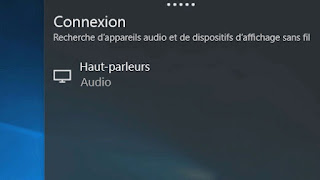 Connexion
Recherche d'appareils audio et de dispositifs d'affichage sans fil

Haut-parleurs
Audio